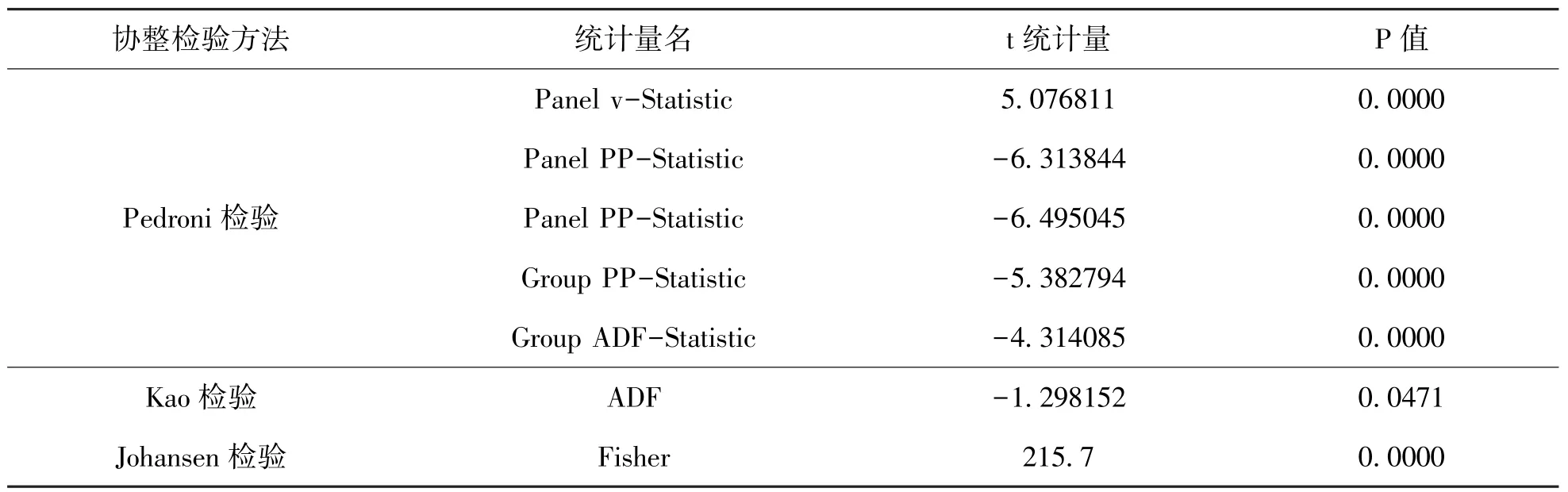 | 协整检验方法 | 统计量名 | t 统计量 | P 值 |
|---|---|---|---|
| Pedroni 检验 | Panel v-Statistic | 5.076811 | 0.0000 |
| | Panel PP-Statistic | -6.313844 | 0.0000 |
| | Panel PP-Statistic | -6.495045 | 0.0000 |
| | Group PP-Statistic | -5.382794 | 0.0000 |
| | Group ADF-Statistic | -4.314085 | 0.0000 |
| Kao 检验 | ADF | -1.298152 | 0.0471 |
| Johansen 检验 | Fisher | 215.7 | 0.0000 |